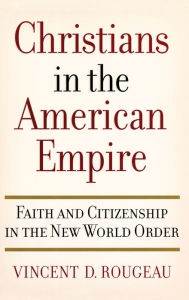 Christians in the American Empire

FAITH AND CITIZENSHIP IN THE NEW WORLD ORDER

VINCENT D. ROUGEAU